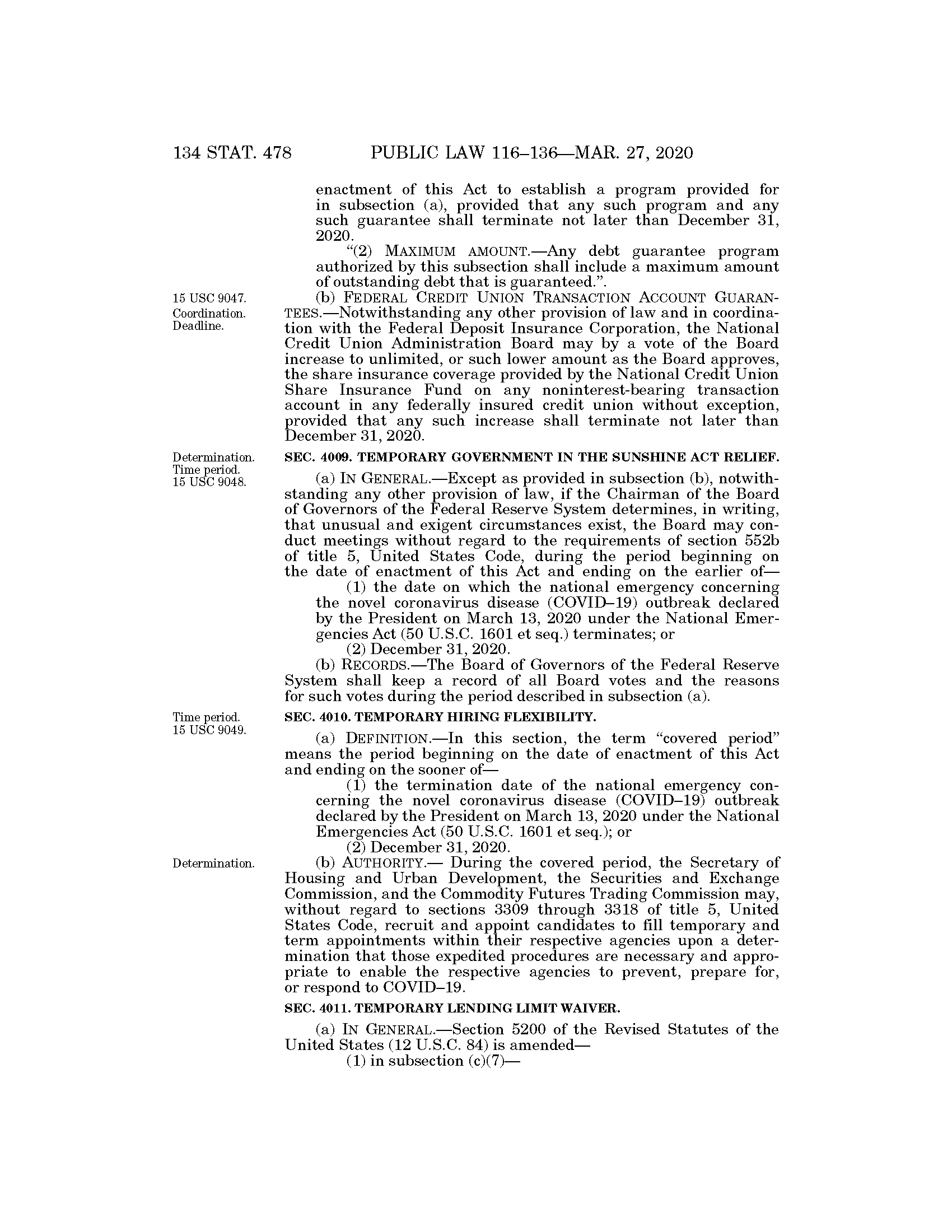 134 STAT. 478 PUBLIC LAW 116–136—MAR. 27, 2020

enactment of this Act to establish a program provided for in subsection (a), provided that any such program and any such guarantee shall terminate not later than December 31, 2020.

“(2) MAXIMUM AMOUNT.—Any debt guarantee program authorized by this subsection shall include a maximum amount of outstanding debt that is guaranteed.”.

15 USC 9047. Coordination. Deadline.

(b) FEDERAL CREDIT UNION TRANSACTION ACCOUNT GUARANTEES.—Notwithstanding any other provision of law and in coordination with the Federal Deposit Insurance Corporation, the National Credit Union Administration Board may by a vote of the Board increase to unlimited, or such lower amount as the Board approves, the share insurance coverage provided by the National Credit Union Share Insurance Fund on any noninterest-bearing transaction account in any federally insured credit union without exception, provided that any such increase shall terminate not later than December 31, 2020.

Determination. Time period. 15 USC 9048.

SEC. 4009. TEMPORARY GOVERNMENT IN THE SUNSHINE ACT RELIEF.

(a) IN GENERAL.—Except as provided in subsection (b), notwithstanding any other provision of law, if the Chairman of the Board of Governors of the Federal Reserve System determines, in writing, that unusual and exigent circumstances exist, the Board may conduct meetings without regard to the requirements of section 552b of title 5, United States Code, during the period beginning on the date of enactment of this Act and ending on the earlier of—

(1) the date on which the national emergency concerning the novel coronavirus disease (COVID–19) outbreak declared by the President on March 13, 2020 under the National Emergencies Act (50 U.S.C. 1601 et seq.) terminates; or

(2) December 31, 2020.

(b) RECORDS.—The Board of Governors of the Federal Reserve System shall keep a record of all Board votes and the reasons for such votes during the period described in subsection (a).

Time period. 15 USC 9049.

SEC. 4010. TEMPORARY HIRING FLEXIBILITY.

(a) DEFINITION.—In this section, the term “covered period” means the period beginning on the date of enactment of this Act and ending on the sooner of—

(1) the termination date of the national emergency concerning the novel coronavirus disease (COVID–19) outbreak declared by the President on March 13, 2020 under the National Emergencies Act (50 U.S.C. 1601 et seq.); or

(2) December 31, 2020.

Determination.

(b) AUTHORITY.— During the covered period, the Secretary of Housing and Urban Development, the Securities and Exchange Commission, and the Commodity Futures Trading Commission may, without regard to sections 3309 through 3318 of title 5, United States Code, recruit and appoint candidates to fill temporary and term appointments within their respective agencies upon a determination that those expedited procedures are necessary and appropriate to enable the respective agencies to prevent, prepare for, or respond to COVID–19.

SEC. 4011. TEMPORARY LENDING LIMIT WAIVER.

(a) IN GENERAL.—Section 5200 of the Revised Statutes of the United States (12 U.S.C. 84) is amended—

(1) in subsection (c)(7)—